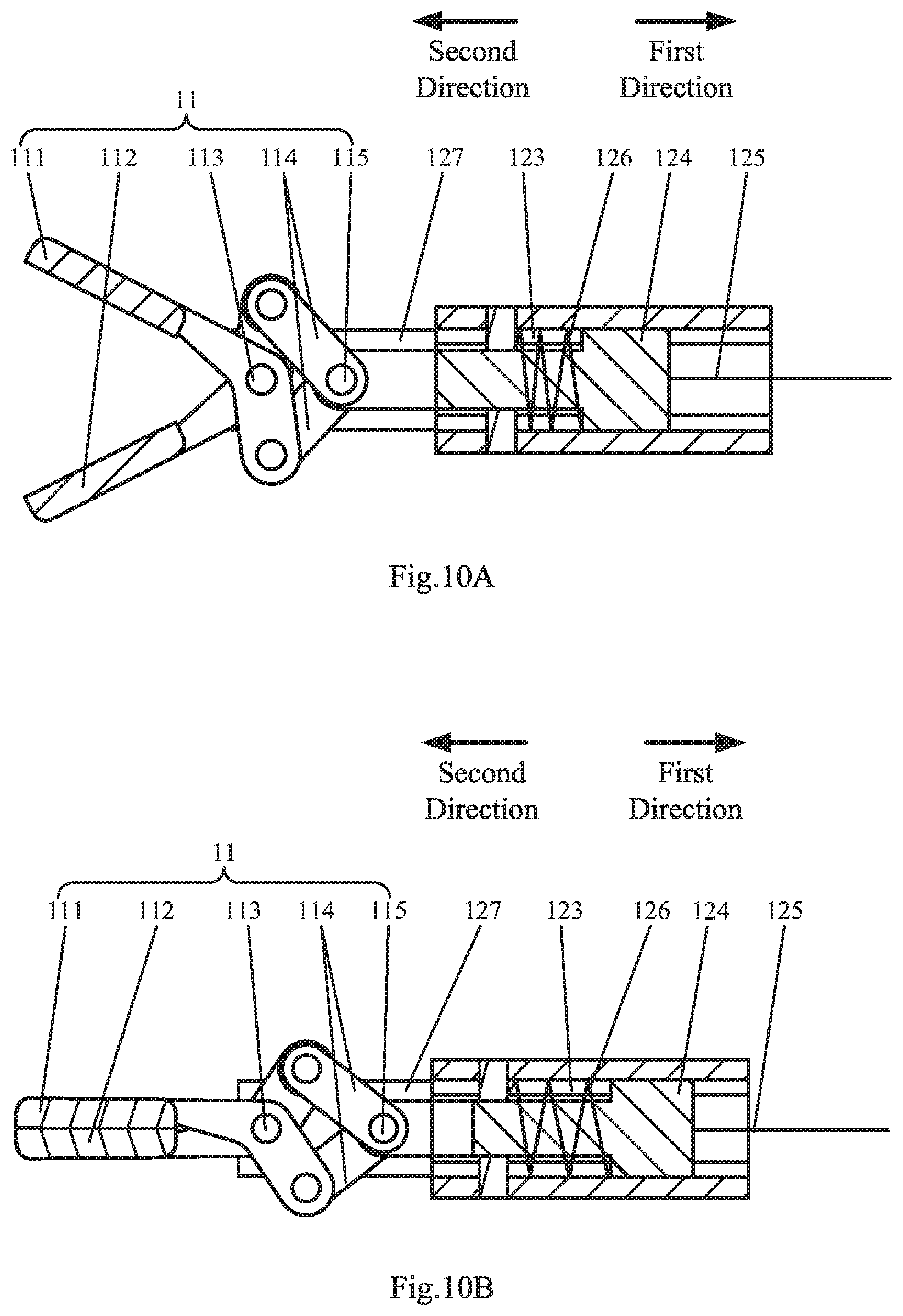 Second Direction

First Direction

11

111 112 113 114 115 127 123 126 124 125

Fig.10A

Second Direction

First Direction

11

111 112 113 114 115 127 123 126 124 125

Fig.10B